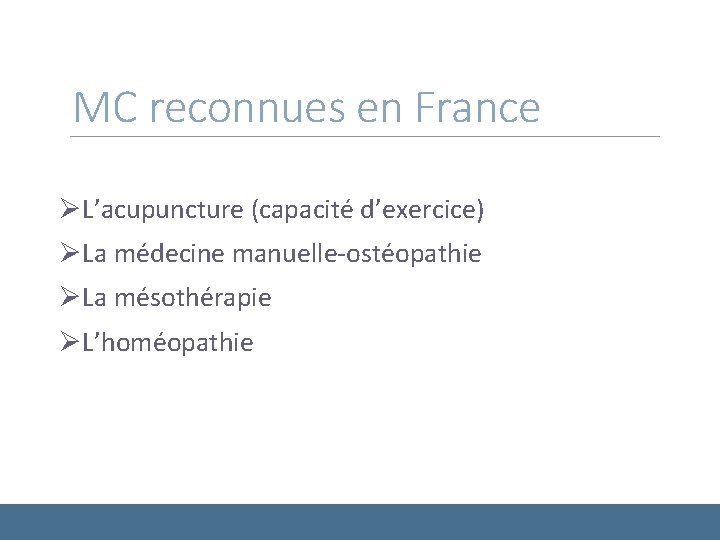 MC reconnues en France

➢L’acupuncture (capacité d’exercice)

➢La médecine manuelle-ostéopathie

➢La mésothérapie

➢L’homéopathie